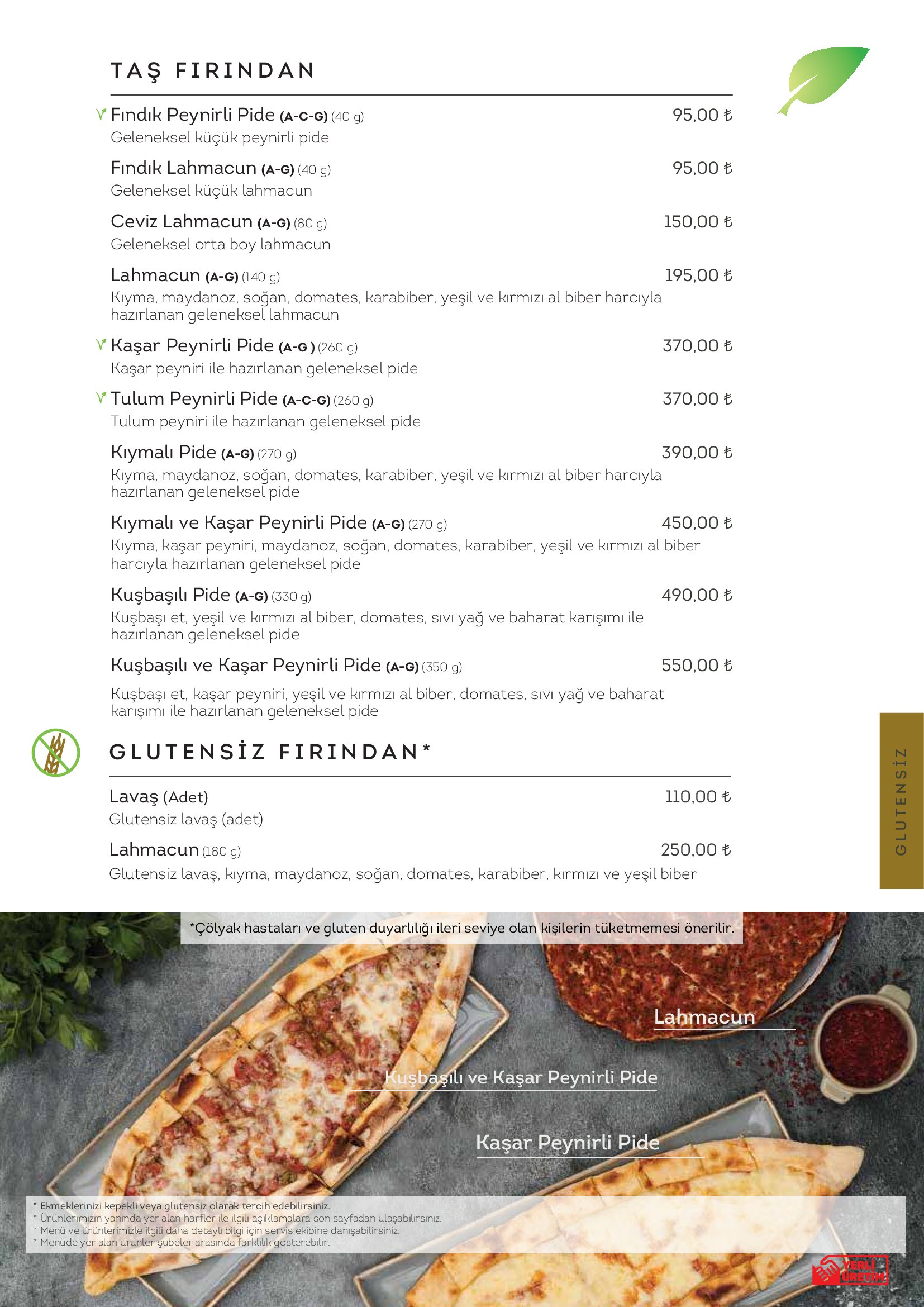 TAŞ FIRINDAN

Fındık Peynirli Pide (A-C-G) (40 g) 95,00 ₺
Geleneksel küçük peynirli pide

Fındık Lahmacun (A-G) (40 g) 95,00 ₺
Geleneksel küçük lahmacun

Ceviz Lahmacun (A-G) (80 g) 150,00 ₺
Geleneksel orta boy lahmacun

Lahmacun (A-G) (140 g) 195,00 ₺
Kıyma, maydanoz, soğan, domates, karabiber, yeşil ve kırmızı al biber harcıyla hazırlanan geleneksel lahmacun

Kaşar Peynirli Pide (A-G ) (260 g) 370,00 ₺
Kaşar peyniri ile hazırlanan geleneksel pide

Tulum Peynirli Pide (A-C-G) (260 g) 370,00 ₺
Tulum peyniri ile hazırlanan geleneksel pide

Kıymalı Pide (A-G) (270 g) 390,00 ₺
Kıyma, maydanoz, soğan, domates, karabiber, yeşil ve kırmızı al biber harcıyla hazırlanan geleneksel pide

Kıymalı ve Kaşar Peynirli Pide (A-G) (270 g) 450,00 ₺
Kıyma, kaşar peyniri, maydanoz, soğan, domates, karabiber, yeşil ve kırmızı al biber harcıyla hazırlanan geleneksel pide

Kuşbaşılı Pide (A-G) (330 g) 490,00 ₺
Kuşbaşı et, yeşil ve kırmızı al biber, domates, sıvı yağ ve baharat karışımı ile hazırlanan geleneksel pide

Kuşbaşılı ve Kaşar Peynirli Pide (A-G) (350 g) 550,00 ₺
Kuşbaşı et, kaşar peyniri, yeşil ve kırmızı al biber, domates, sıvı yağ ve baharat karışımı ile hazırlanan geleneksel pide

GLUTENSİZ FIRINDAN*

Lavaş (Adet) 110,00 ₺
Glutensiz lavaş (adet)

Lahmacun (180 g) 250,00 ₺
Glutensiz lavaş, kıyma, maydanoz, soğan, domates, karabiber, kırmızı ve yeşil biber

GLUTENSİZ

*Çölyak hastaları ve gluten duyarlılığı ileri seviye olan kişilerin tüketmemesi önerilir.

Lahmacun

Kuşbaşılı ve Kaşar Peynirli Pide

Kaşar Peynirli Pide

* Ekmeklerinizi kepekli veya glutensiz olarak tercih edebilirsiniz.
* Ürünlerimizin yanında yer alan harfler ile ilgili açıklamalara son sayfadan ulaşabilirsiniz.
* Menü ve ürünlerimizle ilgili daha detaylı bilgi için servis ekibine danışabilirsiniz.
* Menüde yer alan ürünler şubeler arasında farklılık gösterebilir.

YERLİ ÜRETİM